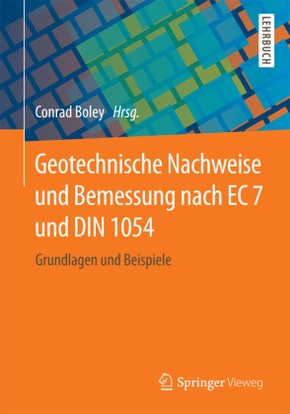 LEHRBUCH

Conrad Boley Hrsg.

Geotechnische Nachweise und Bemessung nach EC 7 und DIN 1054

Grundlagen und Beispiele

Springer Vieweg